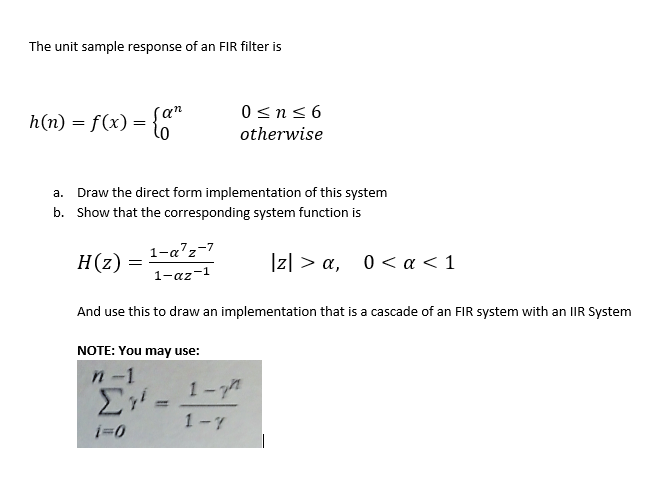 The unit sample response of an FIR filter is

$h(n) = f(x) = \begin{cases} \alpha^n & 0 \le n \le 6 \\ 0 & otherwise \end{cases}$

a. Draw the direct form implementation of this system
b. Show that the corresponding system function is

$H(z) = \frac{1-\alpha^7 z^{-7}}{1-\alpha z^{-1}} \qquad |z| > \alpha, \quad 0 < \alpha < 1$

And use this to draw an implementation that is a cascade of an FIR system with an IIR System

NOTE: You may use:

$\sum_{i=0}^{n-1} \gamma^i = \frac{1-\gamma^n}{1-\gamma}$